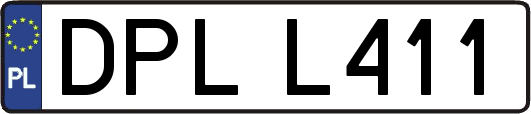 PL
DPL L411